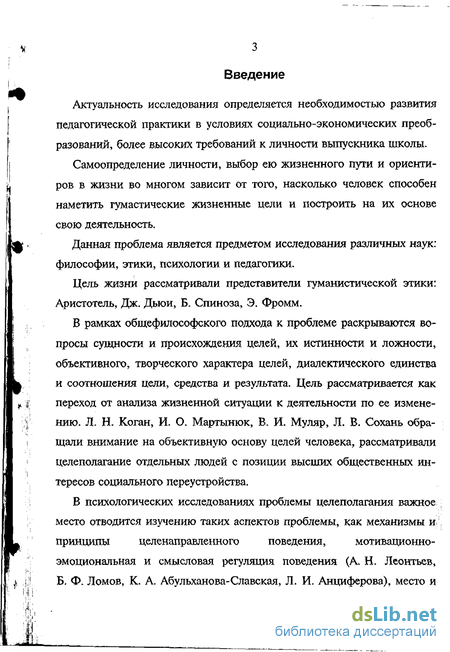 3

Введение

Актуальность исследования определяется необходимостью развития педагогической практики в условиях социально-экономических преобразований, более высоких требований к личности выпускника школы.

Самоопределение личности, выбор ею жизненного пути и ориентиров в жизни во многом зависит от того, насколько человек способен наметить гумастические жизненные цели и построить на их основе свою деятельность.

Данная проблема является предметом исследования различных наук: философии, этики, психологии и педагогики.

Цель жизни рассматривали представители гуманистической этики: Аристотель, Дж. Дьюи, Б. Спиноза, Э. Фромм.

В рамках общефилософского подхода к проблеме раскрываются вопросы сущности и происхождения целей, их истинности и ложности, объективного, творческого характера целей, диалектического единства и соотношения цели, средства и результата. Цель рассматривается как переход от анализа жизненной ситуации к деятельности по ее изменению. Л. Н. Коган, И. О. Мартынюк, В. И. Муляр, Л. В. Сохань обращали внимание на объективную основу целей человека, рассматривали целеполагание отдельных людей с позиции высших общественных интересов социального переустройства.

В психологических исследованиях проблемы целеполагания важное место отводится изучению таких аспектов проблемы, как механизмы и принципы целенаправленного поведения, мотивационно-эмоциональная и смысловая регуляция поведения (А. Н. Леонтьев, Б. Ф. Ломов, К. А. Абульханова-Славская, Л. И. Анциферова), место и

dsLib.net
библиотека диссертаций